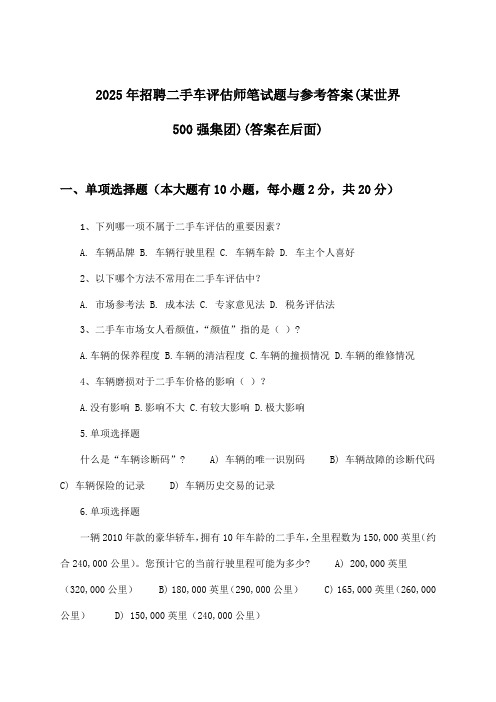 2025年招聘二手车评估师笔试题与参考答案(某世界500强集团)(答案在后面)

一、单项选择题（本大题有10小题，每小题2分，共20分）

1、下列哪一项不属于二手车评估的重要因素？

A. 车辆品牌 B. 车辆行驶里程 C. 车辆车龄 D. 车主个人喜好

2、以下哪个方法不常用在二手车评估中？

A. 市场参考法 B. 成本法 C. 专家意见法 D. 税务评估法

3、二手车市场女人看颜值，“颜值”指的是（ ）？

A.车辆的保养程度 B.车辆的清洁程度 C.车辆的撞损情况 D.车辆的维修情况

4、车辆磨损对于二手车价格的影响（ ）？

A.没有影响 B.影响不大 C.有较大影响 D.极大影响

5.单项选择题

什么是“车辆诊断码”？ A) 车辆的唯一识别码 B) 车辆故障的诊断代码 C) 车辆保险的记录 D) 车辆历史交易的记录

6.单项选择题

一辆2010年款的豪华轿车，拥有10年车龄的二手车，全里程数为150,000英里(约合240,000公里)。您预计它的当前行驶里程可能为多少? A) 200,000英里（320,000公里） B) 180,000英里（290,000公里） C) 165,000英里（260,000公里） D) 150,000英里（240,000公里）